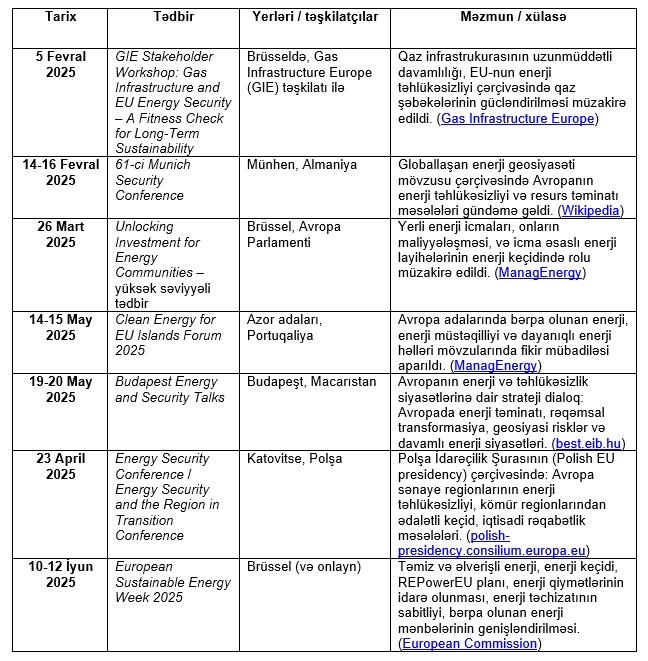 | Tarix | Tədbir | Yerləri / təşkilatçılar | Məzmun / xülasə |
|---|---|---|---|
| 5 Fevral 2025 | GIE Stakeholder Workshop: Gas Infrastructure and EU Energy Security – A Fitness Check for Long-Term Sustainability | Brüsseldə, Gas Infrastructure Europe (GIE) təşkilatı ilə | Qaz infrastrukurasının uzunmüddətli davamlılığı, EU-nun enerji təhlükəsizliyi çərçivəsində qaz şəbəkələrinin gücləndirilməsi müzakirə edildi. (Gas Infrastructure Europe) |
| 14-16 Fevral 2025 | 61-ci Munich Security Conference | Münhen, Almaniya | Globallaşan enerji geosiyasəti mövzusu çərçivəsində Avropanın enerji təhlükəsizliyi və resurs təminatı məsələləri gündəmə gəldi. (Wikipedia) |
| 26 Mart 2025 | Unlocking Investment for Energy Communities – yüksək səviyyəli tədbir | Brüssel, Avropa Parlamenti | Yerli enerji icmaları, onların maliyyələşməsi, və icma əsaslı enerji layihələrinin enerji keçidində rolu müzakirə edildi. (ManagEnergy) |
| 14-15 May 2025 | Clean Energy for EU Islands Forum 2025 | Azor adaları, Portuqaliya | Avropa adalarında bərpa olunan enerji, enerji müstəqilliyi və dayanıqlı enerji həlləri mövzularında fikir mübadiləsi aparıldı. (ManagEnergy) |
| 19-20 May 2025 | Budapest Energy and Security Talks | Budapeşt, Macarıstan | Avropanın enerji və təhlükəsizlik siyasətlərinə dair strateji dialoq: Avropada enerji təminatı, rəqəmsal transformasiya, geosiyasi risklər və davamlı enerji siyasətləri. (best.eib.hu) |
| 23 April 2025 | Energy Security Conference / Energy Security and the Region in Transition Conference | Katovitse, Polşa | Polşa İdarəçilik Şurasının (Polish EU presidency) çərçivəsində: Avropa sənaye regionlarının enerji təhlükəsizliyi, kömür regionlarından ədalətli keçid, iqtisadi rəqabətlik məsələləri. (polish-presidency.consilium.europa.eu) |
| 10-12 İyun 2025 | European Sustainable Energy Week 2025 | Brüssel (və onlayn) | Təmiz və əlverişli enerji, enerji keçidi, REPowerEU planı, enerji qiymətlərinin idarə olunması, enerji təchizatının sabitliyi, bərpa olunan enerji mənbələrinin genişləndirilməsi. (European Commission) |